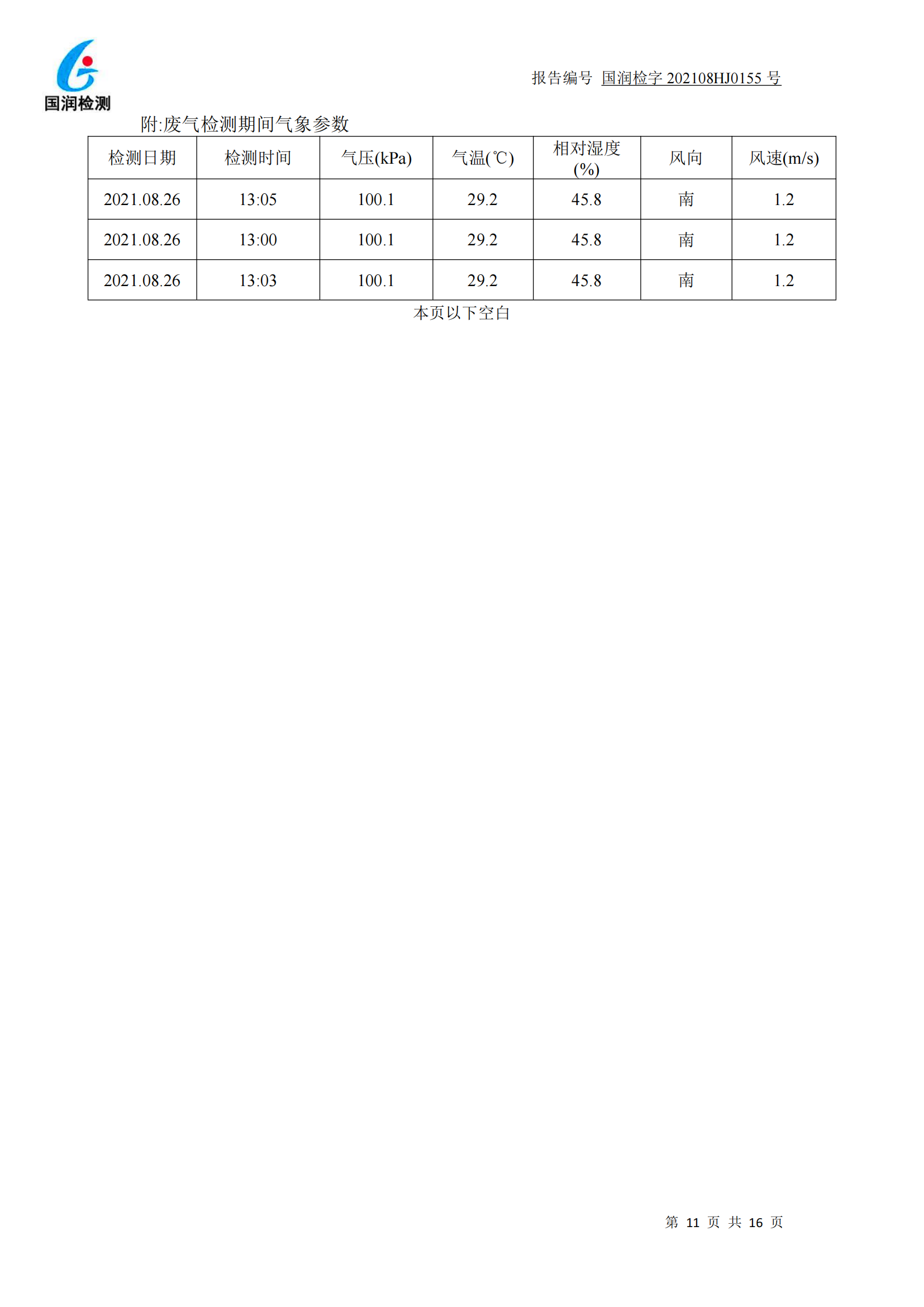 国润检测

报告编号 国润检字 202108HJ0155 号

附:废气检测期间气象参数

| 检测日期 | 检测时间 | 气压(kPa) | 气温(℃) | 相对湿度(%) | 风向 | 风速(m/s) |
|---|---|---|---|---|---|---|
| 2021.08.26 | 13:05 | 100.1 | 29.2 | 45.8 | 南 | 1.2 |
| 2021.08.26 | 13:00 | 100.1 | 29.2 | 45.8 | 南 | 1.2 |
| 2021.08.26 | 13:03 | 100.1 | 29.2 | 45.8 | 南 | 1.2 |

本页以下空白

第 11 页 共 16 页